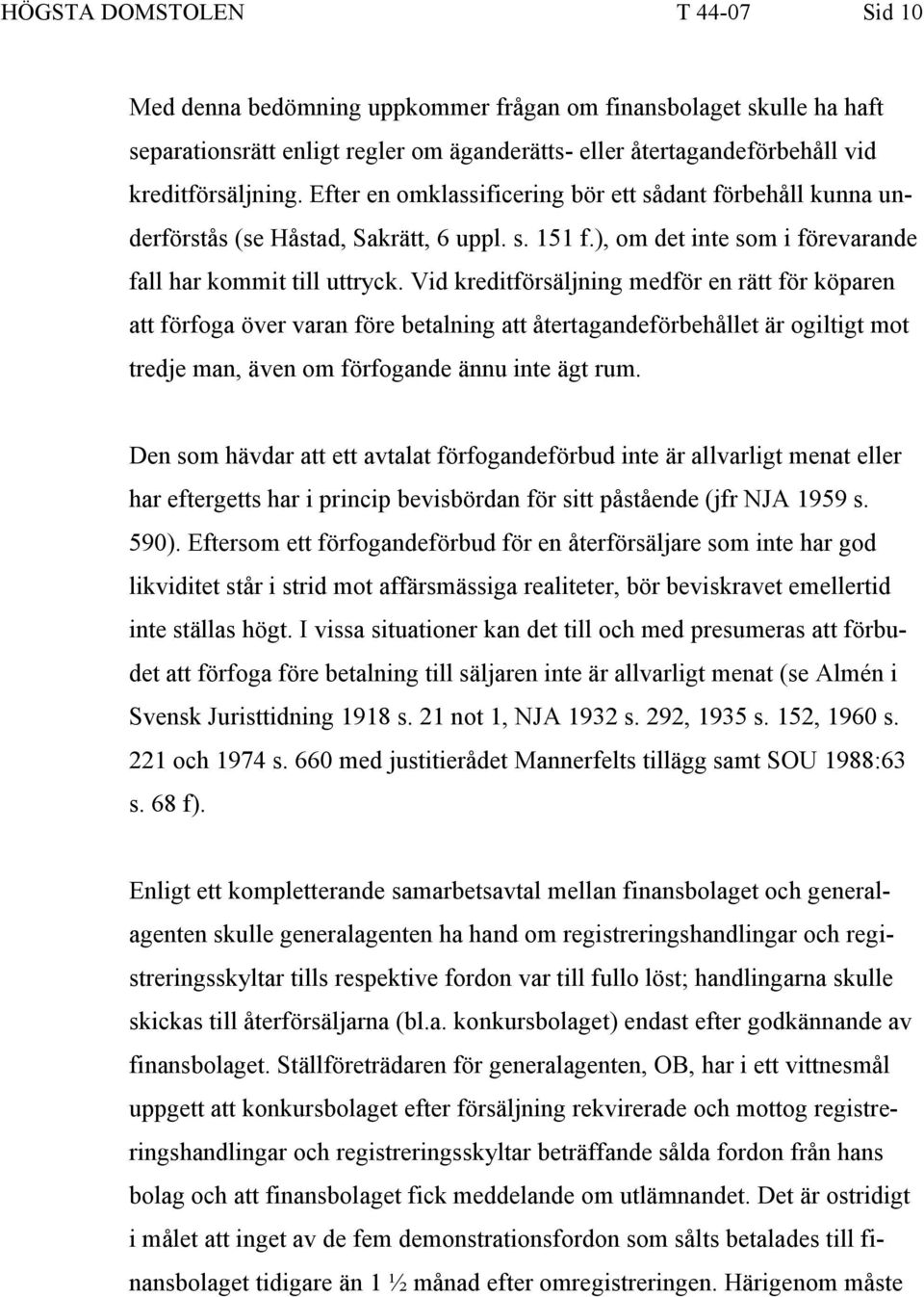 HÖGSTA DOMSTOLEN T 44-07 Sid 10

Med denna bedömning uppkommer frågan om finansbolaget skulle ha haft separationsrätt enligt regler om äganderätts- eller återtagandeförbehåll vid kreditförsäljning. Efter en omklassificering bör ett sådant förbehåll kunna underförstås (se Håstad, Sakrätt, 6 uppl. s. 151 f.), om det inte som i förevarande fall har kommit till uttryck. Vid kreditförsäljning medför en rätt för köparen att förfoga över varan före betalning att återtagandeförbehållet är ogiltigt mot tredje man, även om förfogande ännu inte ägt rum.

Den som hävdar att ett avtalat förfogandeförbud inte är allvarligt menat eller har eftergetts har i princip bevisbördan för sitt påstående (jfr NJA 1959 s. 590). Eftersom ett förfogandeförbud för en återförsäljare som inte har god likviditet står i strid mot affärsmässiga realiteter, bör beviskravet emellertid inte ställas högt. I vissa situationer kan det till och med presumeras att förbudet att förfoga före betalning till säljaren inte är allvarligt menat (se Almén i Svensk Juristtidning 1918 s. 21 not 1, NJA 1932 s. 292, 1935 s. 152, 1960 s. 221 och 1974 s. 660 med justitierådet Mannerfelts tillägg samt SOU 1988:63 s. 68 f).

Enligt ett kompletterande samarbetsavtal mellan finansbolaget och generalagenten skulle generalagenten ha hand om registreringshandlingar och registreringsskyltar tills respektive fordon var till fullo löst; handlingarna skulle skickas till återförsäljarna (bl.a. konkursbolaget) endast efter godkännande av finansbolaget. Ställföreträdaren för generalagenten, OB, har i ett vittnesmål uppgett att konkursbolaget efter försäljning rekvirerade och mottog registreringshandlingar och registreringsskyltar beträffande sålda fordon från hans bolag och att finansbolaget fick meddelande om utlämnandet. Det är ostridigt i målet att inget av de fem demonstrationsfordon som sålts betalades till finansbolaget tidigare än 1 ½ månad efter omregistreringen. Härigenom måste